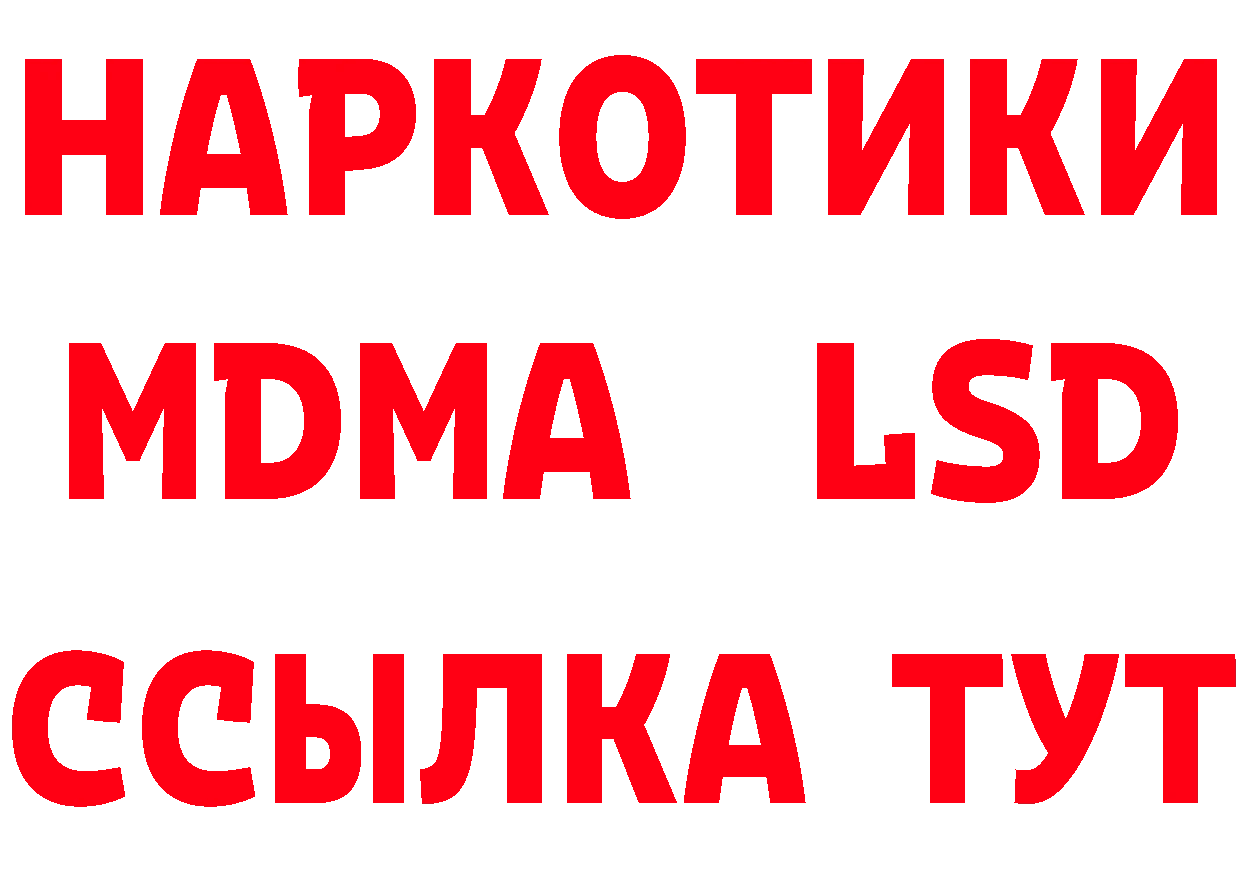 НАРКОТИКИ
MDMA LSD
ССЫЛКА ТУТ